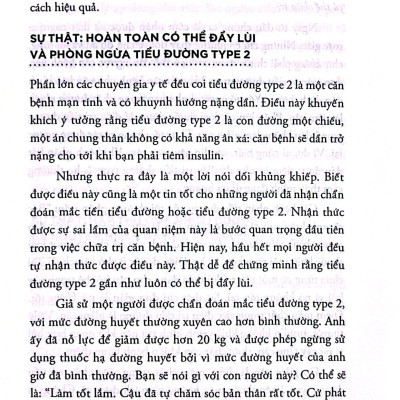 cách hiệu quả.

SỰ THẬT: HOÀN TOÀN CÓ THỂ ĐẨY LÙI VÀ PHÒNG NGỪA TIỂU ĐƯỜNG TYPE 2

Phần lớn các chuyên gia y tế đều coi tiểu đường type 2 là một căn bệnh mạn tính và có khuynh hướng nặng dần. Điều này khuyến khích ý tưởng rằng tiểu đường type 2 là con đường một chiều, một án chung thân không có khả năng ân xá: căn bệnh sẽ dần trở nặng cho tới khi bạn phải tiêm insulin.

Nhưng thực ra đây là một lời nói dối khủng khiếp. Biết được điều này cũng là một tin tốt cho những người đã nhận chẩn đoán mắc tiền tiểu đường hoặc tiểu đường type 2. Nhận thức được sự sai lầm của quan niệm này là bước quan trọng đầu tiên trong việc chữa trị căn bệnh. Hiện nay, hầu hết mọi người đều tự nhận thức được điều này. Thật dễ để chứng minh rằng tiểu đường type 2 gần như luôn có thể bị đẩy lùi.

Giả sử một người được chẩn đoán mắc tiểu đường type 2, với mức đường huyết thường xuyên cao hơn bình thường. Anh ấy đã nỗ lực để giảm được hơn 20 kg và được phép ngừng sử dụng thuốc hạ đường huyết bởi vì mức đường huyết của anh giờ đã bình thường. Bạn sẽ nói gì với con người này? Có thể sẽ là: "Làm tốt lắm. Cậu đã tự chăm sóc bản thân rất tốt. Cứ phát